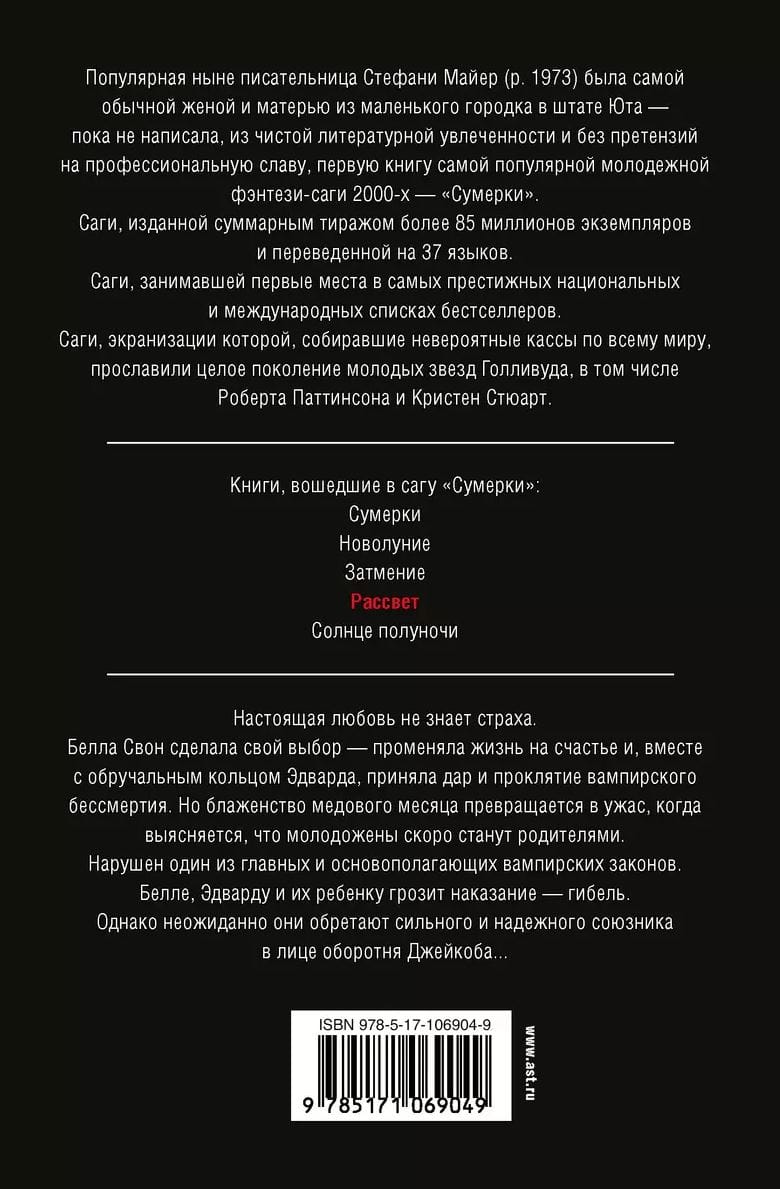 Популярная ныне писательница Стефани Майер (р. 1973) была самой обычной женой и матерью из маленького городка в штате Юта — пока не написала, из чистой литературной увлеченности и без претензий на профессиональную славу, первую книгу самой популярной молодежной фэнтези-саги 2000-х — «Сумерки».
Саги, изданной суммарным тиражом более 85 миллионов экземпляров и переведенной на 37 языков.
Саги, занимавшей первые места в самых престижных национальных и международных списках бестселлеров.
Саги, экранизации которой, собиравшие невероятные кассы по всему миру, прославили целое поколение молодых звезд Голливуда, в том числе Роберта Паттинсона и Кристен Стюарт.

Книги, вошедшие в сагу «Сумерки»:
Сумерки
Новолуние
Затмение
Рассвет
Солнце полуночи

Настоящая любовь не знает страха.
Белла Свон сделала свой выбор — променяла жизнь на счастье и, вместе с обручальным кольцом Эдварда, приняла дар и проклятие вампирского бессмертия. Но блаженство медового месяца превращается в ужас, когда выясняется, что молодожены скоро станут родителями.
Нарушен один из главных и основополагающих вампирских законов.
Белле, Эдварду и их ребенку грозит наказание — гибель.
Однако неожиданно они обретают сильного и надежного союзника в лице оборотня Джейкоба...

ISBN 978-5-17-106904-9
9 785171 069049
www.ast.ru